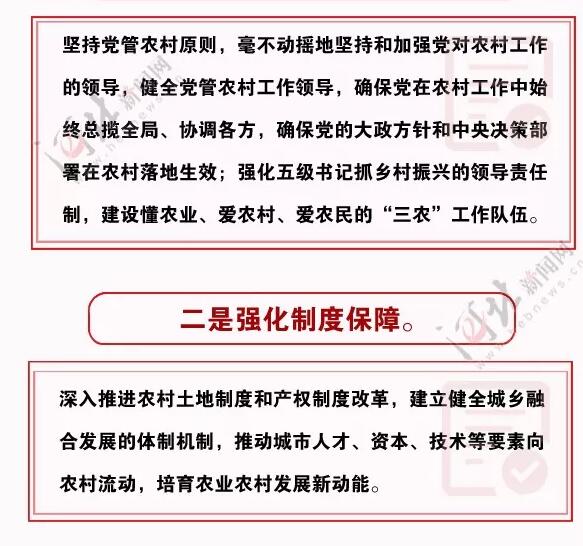 坚持党管农村原则，毫不动摇地坚持和加强党对农村工作的领导，健全党管农村工作领导，确保党在农村工作中始终总揽全局、协调各方，确保党的大政方针和中央决策部署在农村落地生效；强化五级书记抓乡村振兴的领导责任制，建设懂农业、爱农村、爱农民的“三农”工作队伍。

二是强化制度保障。

深入推进农村土地制度和产权制度改革，建立健全城乡融合发展的体制机制，推动城市人才、资本、技术等要素向农村流动，培育农业农村发展新动能。

河北新闻网